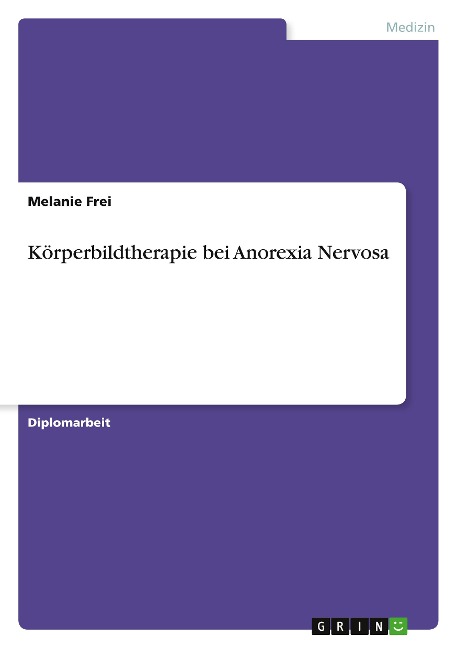 Medizin

Melanie Frei

Körperbildtherapie bei Anorexia Nervosa

Diplomarbeit

GRIN